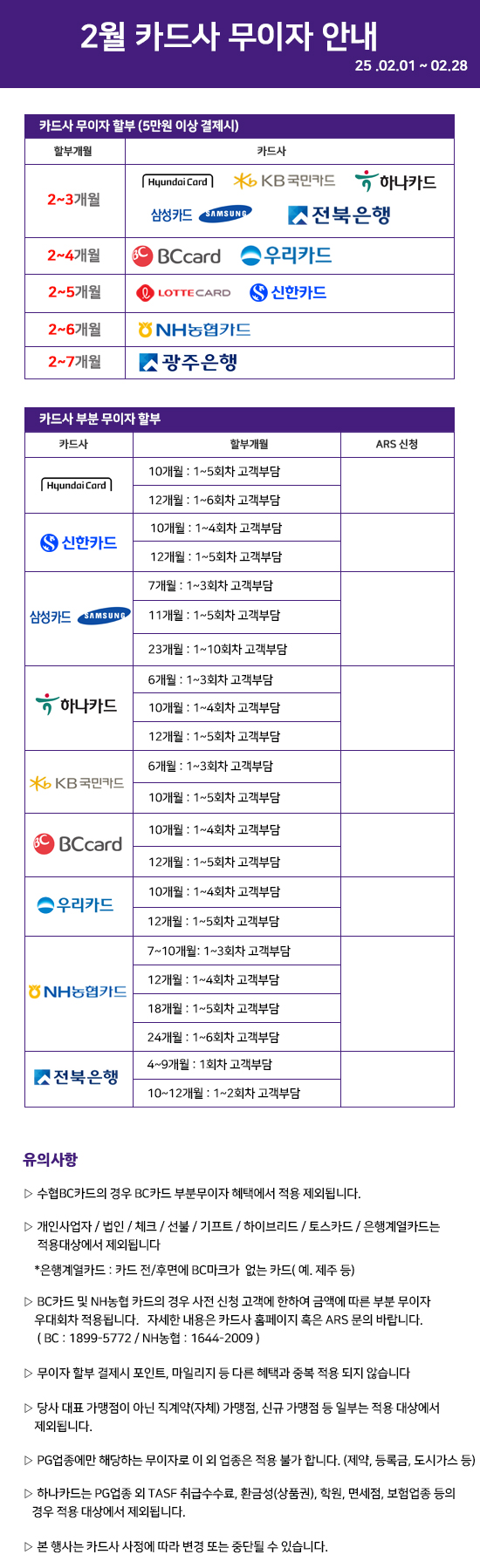 2월 카드사 무이자 안내
25 .02.01 ~ 02.28

카드사 무이자 할부 (5만원 이상 결제시)

| 할부개월 | 카드사 |
|---|---|
| 2~3개월 | Hyundai Card KB국민카드 하나카드 삼성카드 SAMSUNG 전북은행 |
| 2~4개월 | BCcard 우리카드 |
| 2~5개월 | LOTTE CARD 신한카드 |
| 2~6개월 | NH농협카드 |
| 2~7개월 | 광주은행 |

카드사 부분 무이자 할부

| 카드사 | 할부개월 | ARS 신청 |
|---|---|---|
| Hyundai Card | 10개월 : 1~5회차 고객부담 | |
| | 12개월 : 1~6회차 고객부담 | |
| 신한카드 | 10개월 : 1~4회차 고객부담 | |
| | 12개월 : 1~5회차 고객부담 | |
| 삼성카드 SAMSUNG | 7개월 : 1~3회차 고객부담 | |
| | 11개월 : 1~5회차 고객부담 | |
| | 23개월 : 1~10회차 고객부담 | |
| 하나카드 | 6개월 : 1~3회차 고객부담 | |
| | 10개월 : 1~4회차 고객부담 | |
| | 12개월 : 1~5회차 고객부담 | |
| KB국민카드 | 6개월 : 1~3회차 고객부담 | |
| | 10개월 : 1~5회차 고객부담 | |
| BCcard | 10개월 : 1~4회차 고객부담 | |
| | 12개월 : 1~5회차 고객부담 | |
| 우리카드 | 10개월 : 1~4회차 고객부담 | |
| | 12개월 : 1~5회차 고객부담 | |
| NH농협카드 | 7~10개월: 1~3회차 고객부담 | |
| | 12개월 : 1~4회차 고객부담 | |
| | 18개월 : 1~5회차 고객부담 | |
| | 24개월 : 1~6회차 고객부담 | |
| 전북은행 | 4~9개월 : 1회차 고객부담 | |
| | 10~12개월 : 1~2회차 고객부담 | |

유의사항

▷ 수협BC카드의 경우 BC카드 부분무이자 혜택에서 적용 제외됩니다.

▷ 개인사업자 / 법인 / 체크 / 선불 / 기프트 / 하이브리드 / 토스카드 / 은행계열카드는 적용대상에서 제외됩니다

*은행계열카드 : 카드 전/후면에 BC마크가 없는 카드( 예. 제주 등)

▷ BC카드 및 NH농협 카드의 경우 사전 신청 고객에 한하여 금액에 따른 부분 무이자 우대회차 적용됩니다. 자세한 내용은 카드사 홈페이지 혹은 ARS 문의 바랍니다. ( BC : 1899-5772 / NH농협 : 1644-2009 )

▷ 무이자 할부 결제시 포인트, 마일리지 등 다른 혜택과 중복 적용 되지 않습니다

▷ 당사 대표 가맹점이 아닌 직계약(자체) 가맹점, 신규 가맹점 등 일부는 적용 대상에서 제외됩니다.

▷ PG업종에만 해당하는 무이자로 이 외 업종은 적용 불가 합니다. (제약, 등록금, 도시가스 등)

▷ 하나카드는 PG업종 외 TASF 취급수수료, 환금성(상품권), 학원, 면세점, 보험업종 등의 경우 적용 대상에서 제외됩니다.

▷ 본 행사는 카드사 사정에 따라 변경 또는 중단될 수 있습니다.